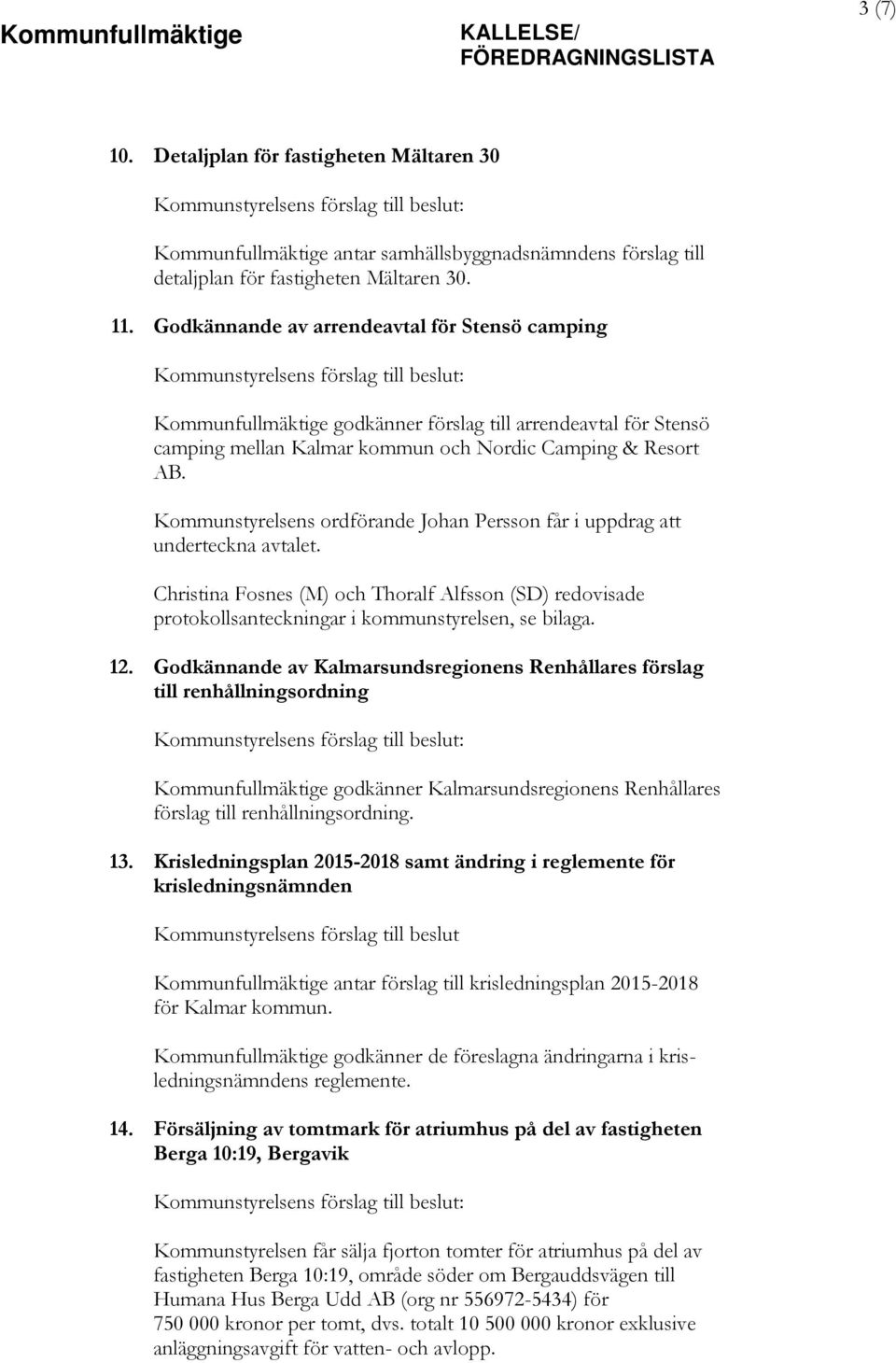 Kommunfullmäktige

KALLELSE/
FÖREDRAGNINGSLISTA

3 (7)

10. Detaljplan för fastigheten Mältaren 30

Kommunstyrelsens förslag till beslut:

Kommunfullmäktige antar samhällsbyggnadsnämndens förslag till detaljplan för fastigheten Mältaren 30.

11. Godkännande av arrendeavtal för Stensö camping

Kommunstyrelsens förslag till beslut:

Kommunfullmäktige godkänner förslag till arrendeavtal för Stensö camping mellan Kalmar kommun och Nordic Camping & Resort AB.

Kommunstyrelsens ordförande Johan Persson får i uppdrag att underteckna avtalet.

Christina Fosnes (M) och Thoralf Alfsson (SD) redovisade protokollsanteckningar i kommunstyrelsen, se bilaga.

12. Godkännande av Kalmarsundsregionens Renhållares förslag till renhållningsordning

Kommunstyrelsens förslag till beslut:

Kommunfullmäktige godkänner Kalmarsundsregionens Renhållares förslag till renhållningsordning.

13. Krisledningsplan 2015-2018 samt ändring i reglemente för krisledningsnämnden

Kommunstyrelsens förslag till beslut

Kommunfullmäktige antar förslag till krisledningsplan 2015-2018 för Kalmar kommun.

Kommunfullmäktige godkänner de föreslagna ändringarna i krisledningsnämndens reglemente.

14. Försäljning av tomtmark för atriumhus på del av fastigheten Berga 10:19, Bergavik

Kommunstyrelsens förslag till beslut:

Kommunstyrelsen får sälja fjorton tomter för atriumhus på del av fastigheten Berga 10:19, område söder om Bergauddsvägen till Humana Hus Berga Udd AB (org nr 556972-5434) för 750 000 kronor per tomt, dvs. totalt 10 500 000 kronor exklusive anläggningsavgift för vatten- och avlopp.